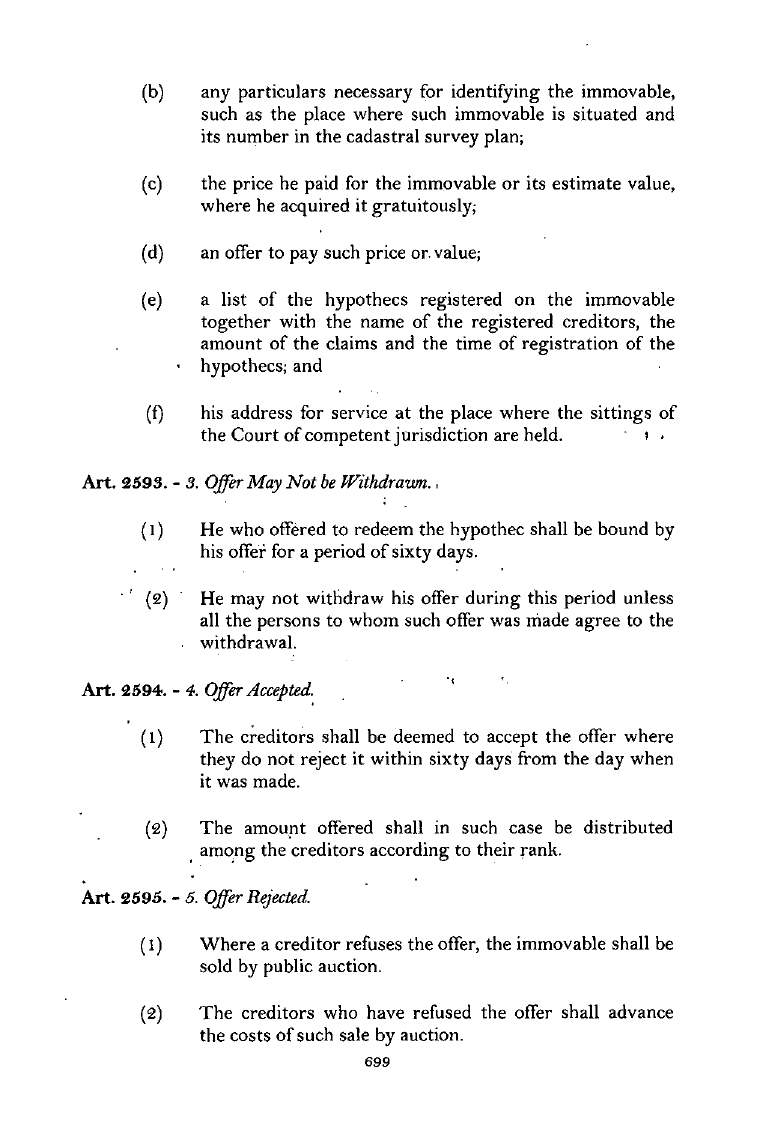 (b) any particulars necessary for identifying the immovable, such as the place where such immovable is situated and its number in the cadastral survey plan;

(c) the price he paid for the immovable or its estimate value, where he acquired it gratuitously;

(d) an offer to pay such price or value;

(e) a list of the hypothecs registered on the immovable together with the name of the registered creditors, the amount of the claims and the time of registration of the hypothecs; and

(f) his address for service at the place where the sittings of the Court of competent jurisdiction are held.

Art. 2593. - 3. Offer May Not be Withdrawn.

(1) He who offered to redeem the hypothec shall be bound by his offer for a period of sixty days.

(2) He may not withdraw his offer during this period unless all the persons to whom such offer was made agree to the withdrawal.

Art. 2594. - 4. Offer Accepted.

(1) The creditors shall be deemed to accept the offer where they do not reject it within sixty days from the day when it was made.

(2) The amount offered shall in such case be distributed among the creditors according to their rank.

Art. 2595. - 5. Offer Rejected.

(1) Where a creditor refuses the offer, the immovable shall be sold by public auction.

(2) The creditors who have refused the offer shall advance the costs of such sale by auction.

699